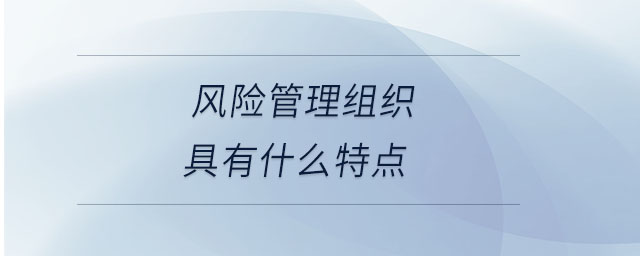 风险管理组织
具有什么特点